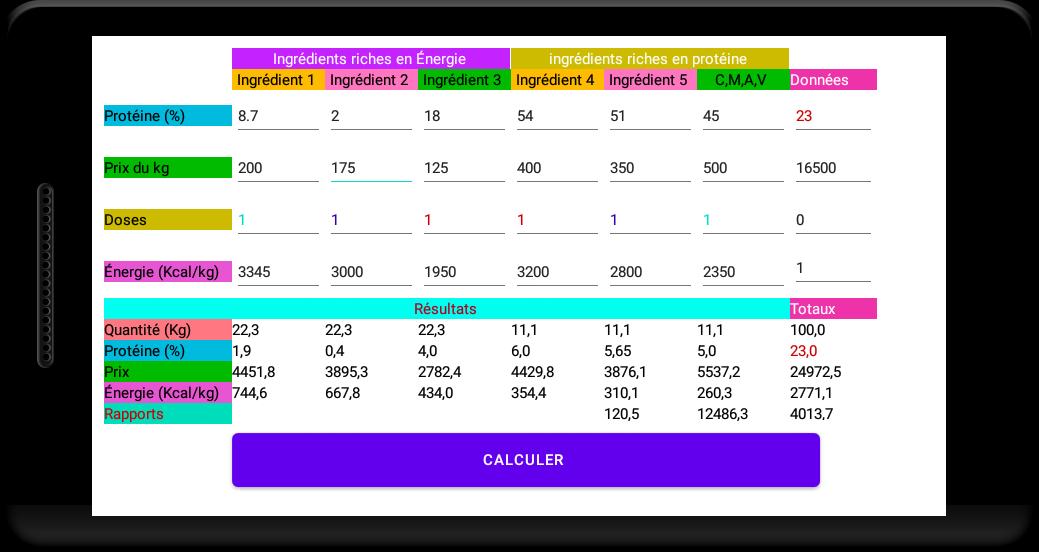 |  | Ingrédients riches en Énergie | | | ingrédients riches en protéine | | | |
|---|---|---|---|---|---|---|---|
|  | Ingrédient 1 | Ingrédient 2 | Ingrédient 3 | Ingrédient 4 | Ingrédient 5 | C,M,A,V | Données |
| Protéine (%) | 8.7 | 2 | 18 | 54 | 51 | 45 | 23 |
| Prix du kg | 200 | 175 | 125 | 400 | 350 | 500 | 16500 |
| Doses | 1 | 1 | 1 | 1 | 1 | 1 | 0 |
| Énergie (Kcal/kg) | 3345 | 3000 | 1950 | 3200 | 2800 | 2350 | 1 |

| | Résultats | | | | | | Totaux |
|---|---|---|---|---|---|---|---|
| Quantité (Kg) | 22,3 | 22,3 | 22,3 | 11,1 | 11,1 | 11,1 | 100,0 |
| Protéine (%) | 1,9 | 0,4 | 4,0 | 6,0 | 5,65 | 5,0 | 23,0 |
| Prix | 4451,8 | 3895,3 | 2782,4 | 4429,8 | 3876,1 | 5537,2 | 24972,5 |
| Énergie (Kcal/kg) | 744,6 | 667,8 | 434,0 | 354,4 | 310,1 | 260,3 | 2771,1 |
| Rapports | | | | | 120,5 | 12486,3 | 4013,7 |

CALCULER